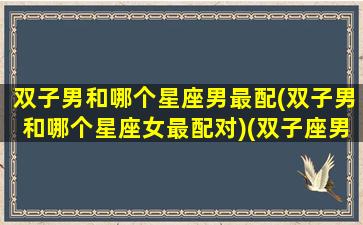 双子男和哪个星座男最配(双子男和哪个星座女最配对)(双子座男